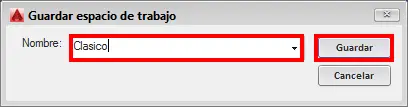 Guardar espacio de trabajo

Nombre: Clasico

Guardar

Cancelar